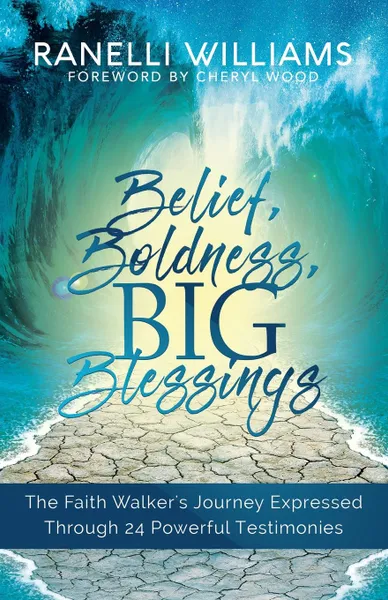 RANELLI WILLIAMS
FOREWORD BY CHERYL WOOD

Belief, Boldness, BIG Blessings

The Faith Walker's Journey Expressed Through 24 Powerful Testimonies